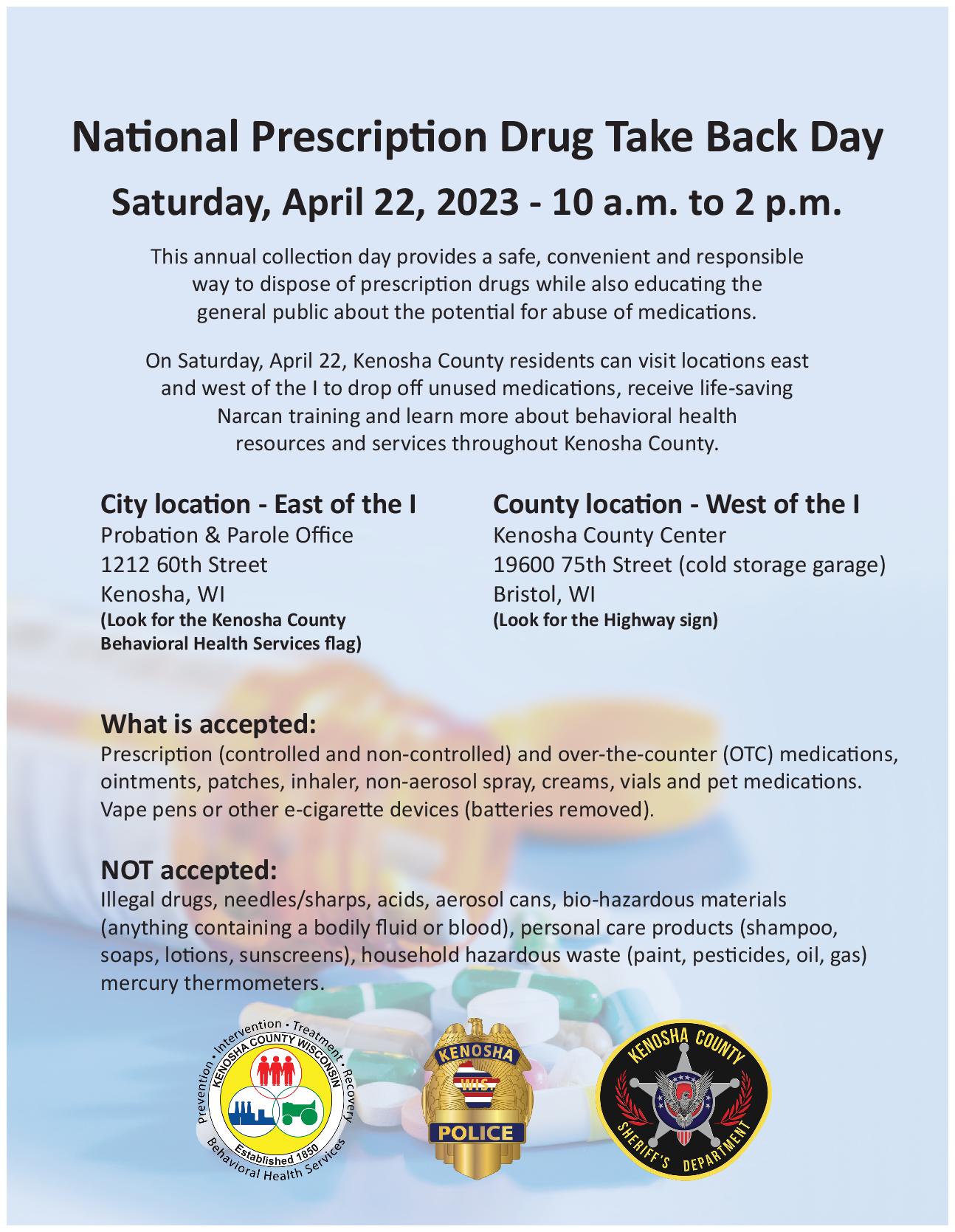 National Prescription Drug Take Back Day

Saturday, April 22, 2023 - 10 a.m. to 2 p.m.

This annual collection day provides a safe, convenient and responsible way to dispose of prescription drugs while also educating the general public about the potential for abuse of medications.

On Saturday, April 22, Kenosha County residents can visit locations east and west of the I to drop off unused medications, receive life-saving Narcan training and learn more about behavioral health resources and services throughout Kenosha County.

City location - East of the I
Probation & Parole Office
1212 60th Street
Kenosha, WI
(Look for the Kenosha County Behavioral Health Services flag)

County location - West of the I
Kenosha County Center
19600 75th Street (cold storage garage)
Bristol, WI
(Look for the Highway sign)

What is accepted:
Prescription (controlled and non-controlled) and over-the-counter (OTC) medications, ointments, patches, inhaler, non-aerosol spray, creams, vials and pet medications. Vape pens or other e-cigarette devices (batteries removed).

NOT accepted:
Illegal drugs, needles/sharps, acids, aerosol cans, bio-hazardous materials (anything containing a bodily fluid or blood), personal care products (shampoo, soaps, lotions, sunscreens), household hazardous waste (paint, pesticides, oil, gas) mercury thermometers.

Prevention • Intervention • Treatment • Recovery
KENOSHA COUNTY WISCONSIN
Established 1850
Behavioral Health Services

KENOSHA
WIS
POLICE

KENOSHA COUNTY
SHERIFF'S DEPARTMENT